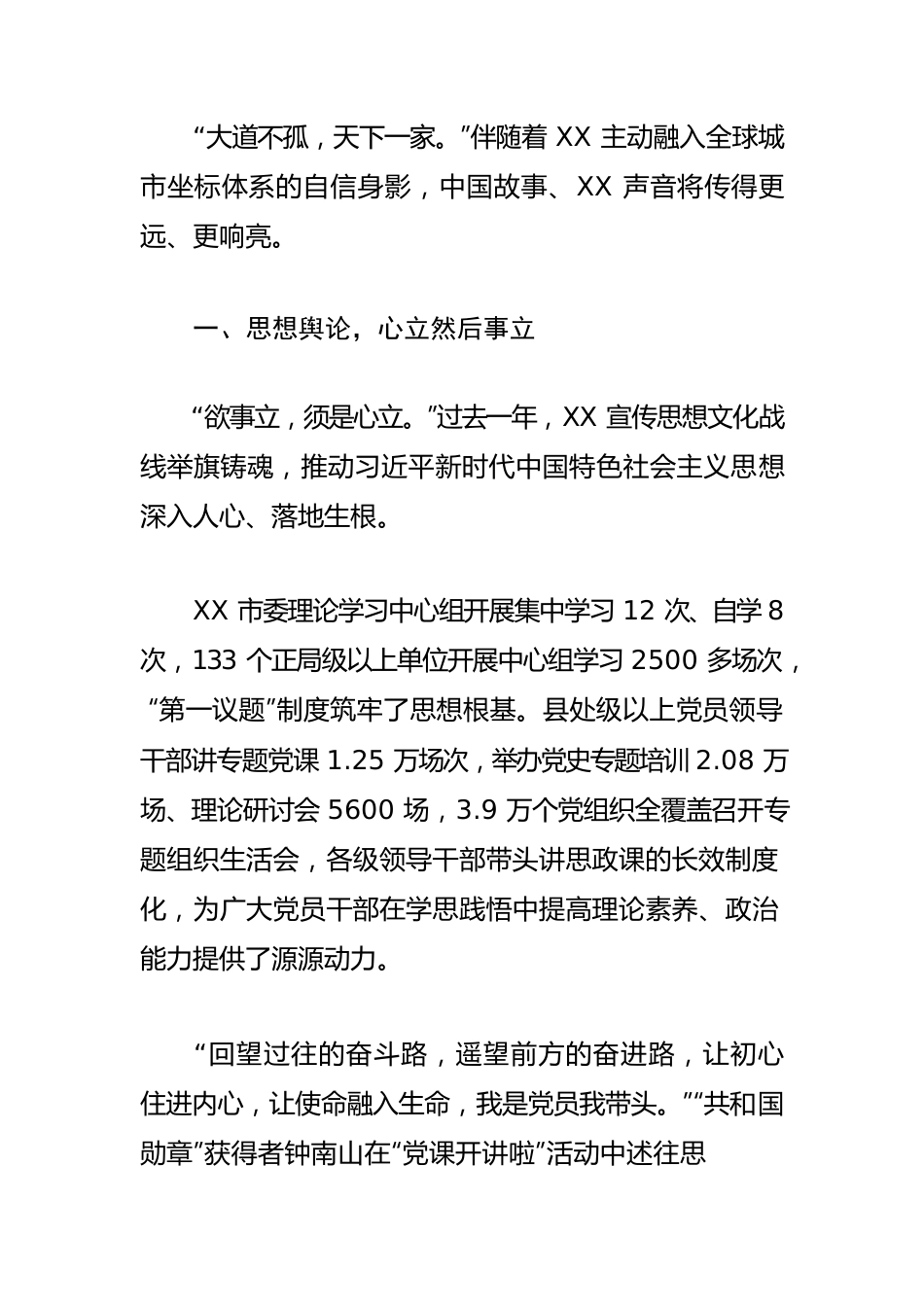 “大道不孤，天下一家。”伴随着 XX 主动融入全球城市坐标体系的自信身影，中国故事、XX 声音将传得更远、更响亮。

一、思想舆论，心立然后事立

“欲事立，须是心立。”过去一年，XX 宣传思想文化战线举旗铸魂，推动习近平新时代中国特色社会主义思想深入人心、落地生根。

XX 市委理论学习中心组开展集中学习 12 次、自学 8 次，133 个正局级以上单位开展中心组学习 2500 多场次，“第一议题”制度筑牢了思想根基。县处级以上党员领导干部讲专题党课 1.25 万场次，举办党史专题培训 2.08 万场、理论研讨会 5600 场，3.9 万个党组织全覆盖召开专题组织生活会，各级领导干部带头讲思政课的长效制度化，为广大党员干部在学思践悟中提高理论素养、政治能力提供了源源动力。

“回望过往的奋斗路，遥望前方的奋进路，让初心住进内心，让使命融入生命，我是党员我带头。”“共和国勋章”获得者钟南山在“党课开讲啦”活动中述往思